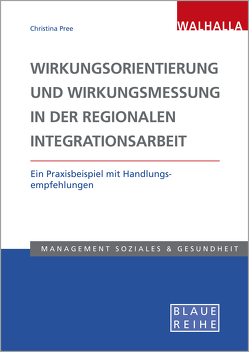 Christina Pree

WALHALLA

WIRKUNGSORIENTIERUNG UND WIRKUNGSMESSUNG IN DER REGIONALEN INTEGRATIONSARBEIT

Ein Praxisbeispiel mit Handlungsempfehlungen

MANAGEMENT SOZIALES & GESUNDHEIT

BLAUE REIHE